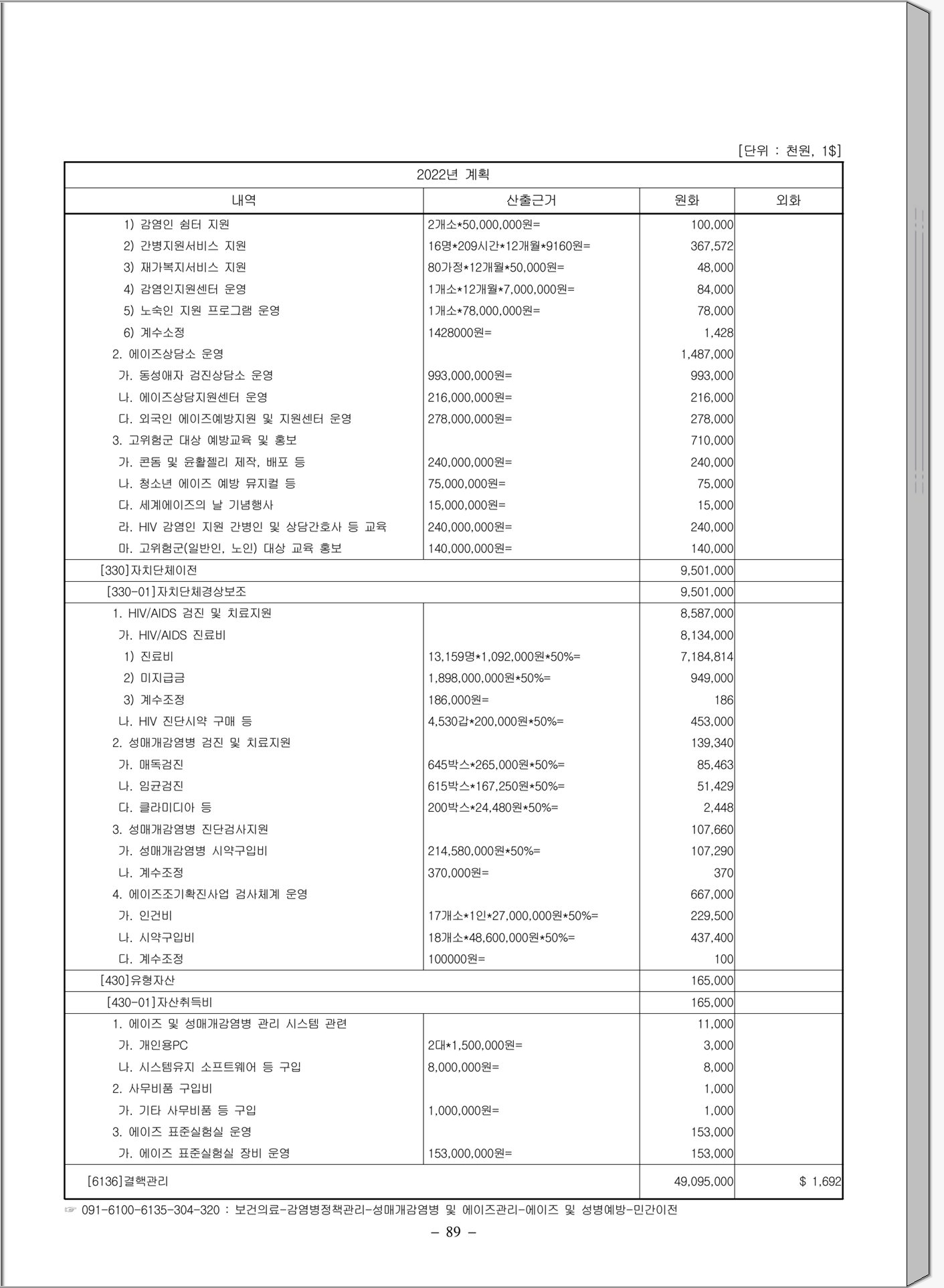 [단위 : 천원, 1$]

| 2022년 계획 | | | |
|---|---|---|---|
| 내역 | 산출근거 | 원화 | 외화 |
| 1) 감염인 쉼터 지원 | 2개소*50,000,000원= | 100,000 | |
| 2) 간병지원서비스 지원 | 16명*209시간*12개월*9160원= | 367,572 | |
| 3) 재가복지서비스 지원 | 80가정*12개월*50,000원= | 48,000 | |
| 4) 감염인지원센터 운영 | 1개소*12개월*7,000,000원= | 84,000 | |
| 5) 노숙인 지원 프로그램 운영 | 1개소*78,000,000원= | 78,000 | |
| 6) 계수소정 | 1428000원= | 1,428 | |
| 2. 에이즈상담소 운영 | | 1,487,000 | |
| 가. 동성애자 검진상담소 운영 | 993,000,000원= | 993,000 | |
| 나. 에이즈상담지원센터 운영 | 216,000,000원= | 216,000 | |
| 다. 외국인 에이즈예방지원 및 지원센터 운영 | 278,000,000원= | 278,000 | |
| 3. 고위험군 대상 예방교육 및 홍보 | | 710,000 | |
| 가. 콘돔 및 윤활젤리 제작, 배포 등 | 240,000,000원= | 240,000 | |
| 나. 청소년 에이즈 예방 뮤지컬 등 | 75,000,000원= | 75,000 | |
| 다. 세계에이즈의 날 기념행사 | 15,000,000원= | 15,000 | |
| 라. HIV 감염인 지원 간병인 및 상담간호사 등 교육 | 240,000,000원= | 240,000 | |
| 마. 고위험군(일반인, 노인) 대상 교육 홍보 | 140,000,000원= | 140,000 | |
| [330]자치단체이전 | | 9,501,000 | |
| [330-01]자치단체경상보조 | | 9,501,000 | |
| 1. HIV/AIDS 검진 및 치료지원 | | 8,587,000 | |
| 가. HIV/AIDS 진료비 | | 8,134,000 | |
| 1) 진료비 | 13,159명*1,092,000원*50%= | 7,184,814 | |
| 2) 미지급금 | 1,898,000,000원*50%= | 949,000 | |
| 3) 계수조정 | 186,000원= | 186 | |
| 나. HIV 진단시약 구매 등 | 4,530갑*200,000원*50%= | 453,000 | |
| 2. 성매개감염병 검진 및 치료지원 | | 139,340 | |
| 가. 매독검진 | 645박스*265,000원*50%= | 85,463 | |
| 나. 임균검진 | 615박스*167,250원*50%= | 51,429 | |
| 다. 클라미디아 등 | 200박스*24,480원*50%= | 2,448 | |
| 3. 성매개감염병 진단검사지원 | | 107,660 | |
| 가. 성매개감염병 시약구입비 | 214,580,000원*50%= | 107,290 | |
| 나. 계수조정 | 370,000원= | 370 | |
| 4. 에이즈조기확진사업 검사체계 운영 | | 667,000 | |
| 가. 인건비 | 17개소*1인*27,000,000원*50%= | 229,500 | |
| 나. 시약구입비 | 18개소*48,600,000원*50%= | 437,400 | |
| 다. 계수조정 | 100000원= | 100 | |
| [430]유형자산 | | 165,000 | |
| [430-01]자산취득비 | | 165,000 | |
| 1. 에이즈 및 성매개감염병 관리 시스템 관련 | | 11,000 | |
| 가. 개인용PC | 2대*1,500,000원= | 3,000 | |
| 나. 시스템유지 소프트웨어 등 구입 | 8,000,000원= | 8,000 | |
| 2. 사무비품 구입비 | | 1,000 | |
| 가. 기타 사무비품 등 구입 | 1,000,000원= | 1,000 | |
| 3. 에이즈 표준실험실 운영 | | 153,000 | |
| 가. 에이즈 표준실험실 장비 운영 | 153,000,000원= | 153,000 | |
| [6136]결핵관리 | | 49,095,000 | $ 1,692 |

☞ 091-6100-6135-304-320 : 보건의료-감염병정책관리-성매개감염병 및 에이즈관리-에이즈 및 성병예방-민간이전

– 89 –